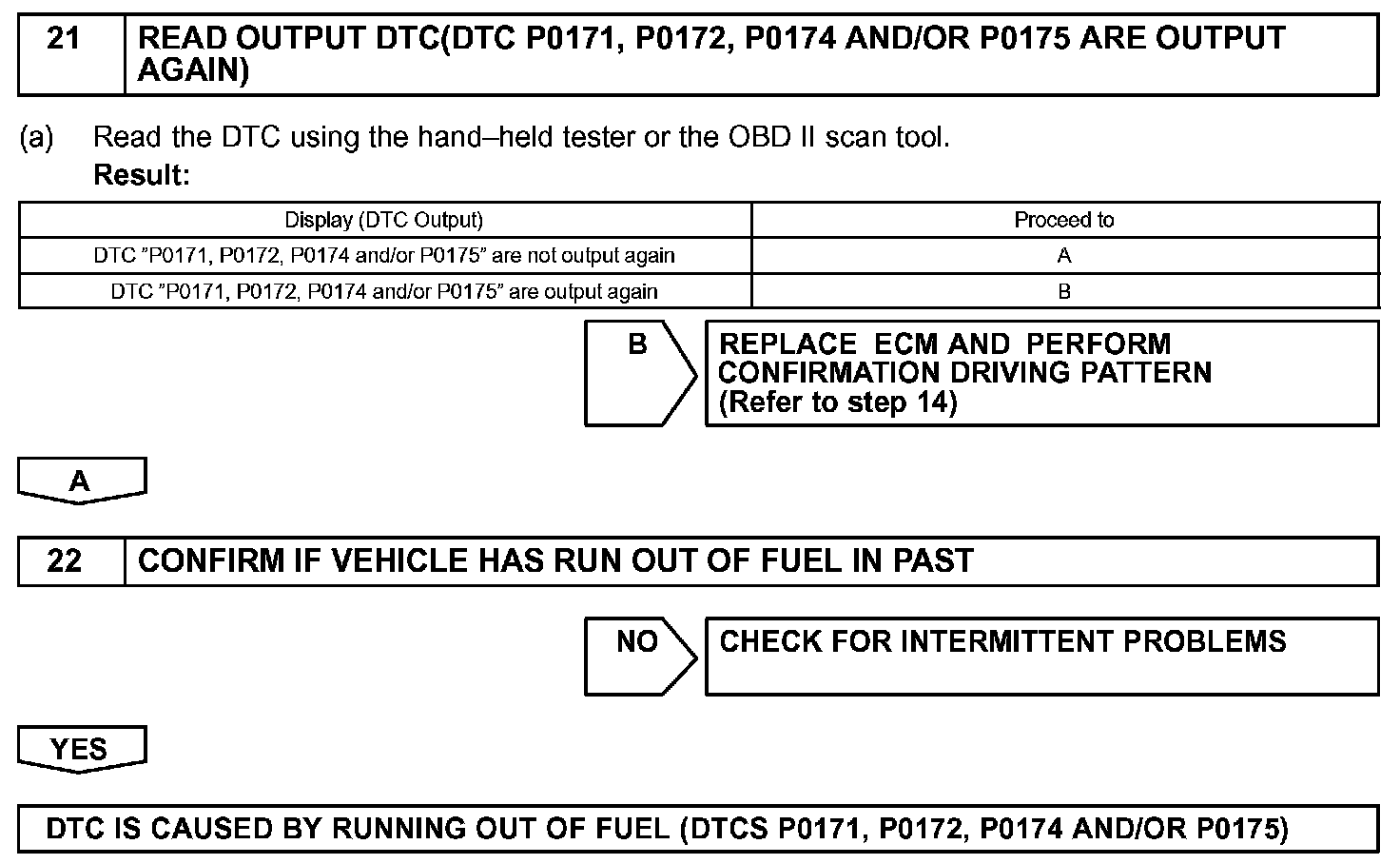 21 READ OUTPUT DTC(DTC P0171, P0172, P0174 AND/OR P0175 ARE OUTPUT AGAIN)

(a) Read the DTC using the hand–held tester or the OBD II scan tool.
Result:

| Display (DTC Output) | Proceed to |
|---|---|
| DTC ”P0171, P0172, P0174 and/or P0175” are not output again | A |
| DTC ”P0171, P0172, P0174 and/or P0175” are output again | B |

B

REPLACE ECM AND PERFORM CONFIRMATION DRIVING PATTERN (Refer to step 14)

A

22 CONFIRM IF VEHICLE HAS RUN OUT OF FUEL IN PAST

NO

CHECK FOR INTERMITTENT PROBLEMS

YES

DTC IS CAUSED BY RUNNING OUT OF FUEL (DTCS P0171, P0172, P0174 AND/OR P0175)